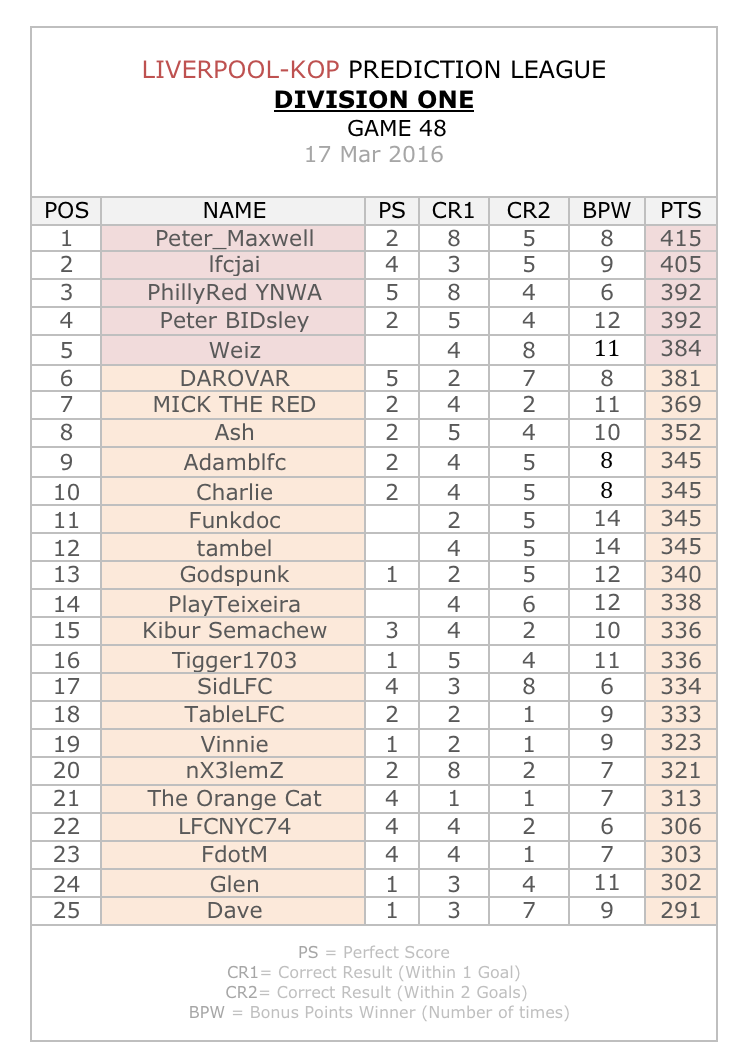 LIVERPOOL-KOP PREDICTION LEAGUE
DIVISION ONE
GAME 48
17 Mar 2016

| POS | NAME | PS | CR1 | CR2 | BPW | PTS |
|---|---|---|---|---|---|---|
| 1 | Peter_Maxwell | 2 | 8 | 5 | 8 | 415 |
| 2 | lfcjai | 4 | 3 | 5 | 9 | 405 |
| 3 | PhillyRed YNWA | 5 | 8 | 4 | 6 | 392 |
| 4 | Peter BIDsley | 2 | 5 | 4 | 12 | 392 |
| 5 | Weiz | | 4 | 8 | 11 | 384 |
| 6 | DAROVAR | 5 | 2 | 7 | 8 | 381 |
| 7 | MICK THE RED | 2 | 4 | 2 | 11 | 369 |
| 8 | Ash | 2 | 5 | 4 | 10 | 352 |
| 9 | Adamblfc | 2 | 4 | 5 | 8 | 345 |
| 10 | Charlie | 2 | 4 | 5 | 8 | 345 |
| 11 | Funkdoc | | 2 | 5 | 14 | 345 |
| 12 | tambel | | 4 | 5 | 14 | 345 |
| 13 | Godspunk | 1 | 2 | 5 | 12 | 340 |
| 14 | PlayTeixeira | | 4 | 6 | 12 | 338 |
| 15 | Kibur Semachew | 3 | 4 | 2 | 10 | 336 |
| 16 | Tigger1703 | 1 | 5 | 4 | 11 | 336 |
| 17 | SidLFC | 4 | 3 | 8 | 6 | 334 |
| 18 | TableLFC | 2 | 2 | 1 | 9 | 333 |
| 19 | Vinnie | 1 | 2 | 1 | 9 | 323 |
| 20 | nX3lemZ | 2 | 8 | 2 | 7 | 321 |
| 21 | The Orange Cat | 4 | 1 | 1 | 7 | 313 |
| 22 | LFCNYC74 | 4 | 4 | 2 | 6 | 306 |
| 23 | FdotM | 4 | 4 | 1 | 7 | 303 |
| 24 | Glen | 1 | 3 | 4 | 11 | 302 |
| 25 | Dave | 1 | 3 | 7 | 9 | 291 |

PS = Perfect Score
CR1= Correct Result (Within 1 Goal)
CR2= Correct Result (Within 2 Goals)
BPW = Bonus Points Winner (Number of times)